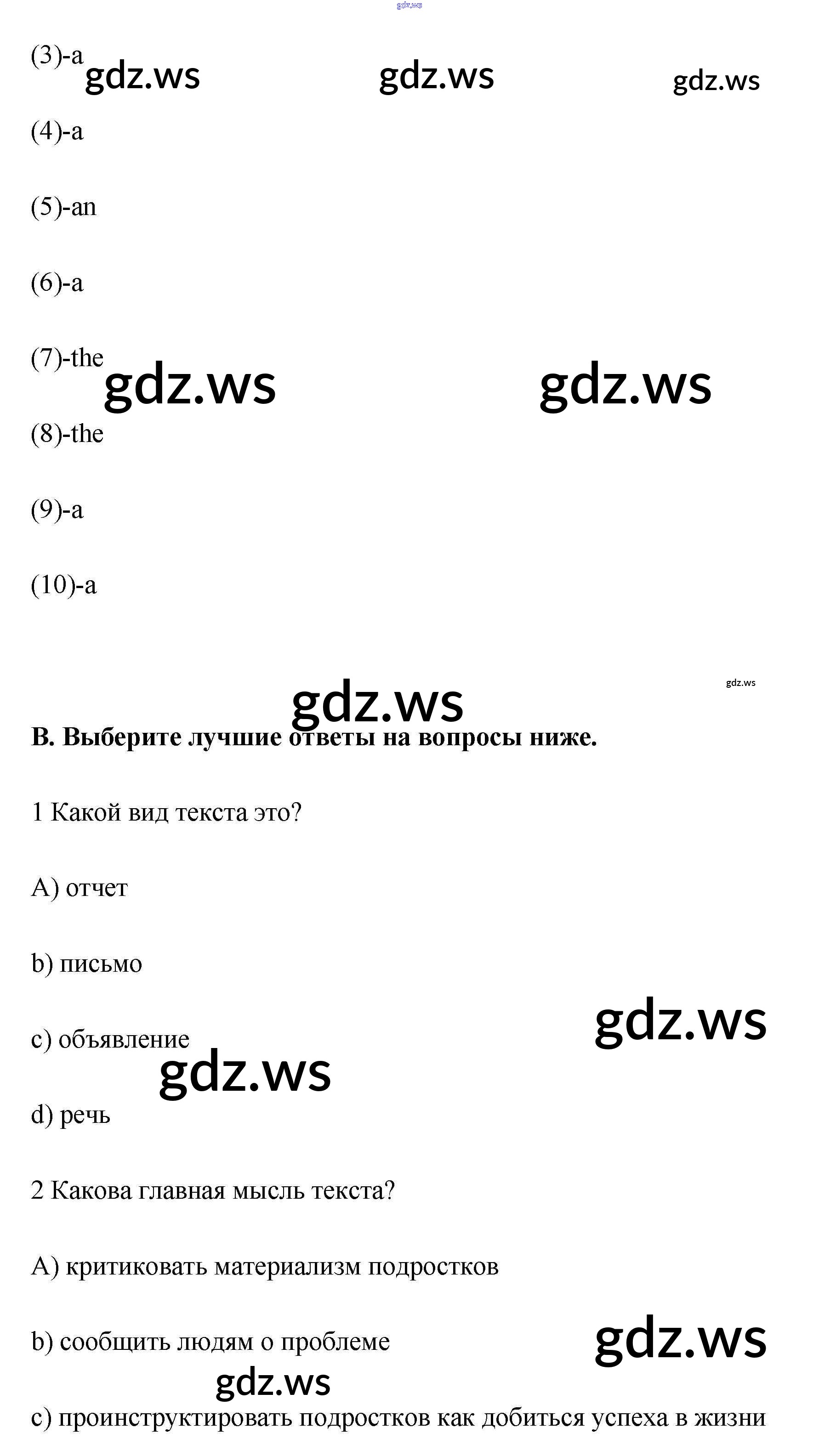 (3)-a

(4)-a

(5)-an

(6)-a

(7)-the

(8)-the

(9)-a

(10)-a

B. Выберите лучшие ответы на вопросы ниже.

1 Какой вид текста это?

A) отчет

b) письмо

c) объявление

d) речь

2 Какова главная мысль текста?

A) критиковать материализм подростков

b) сообщить людям о проблеме

c) проинструктировать подростков как добиться успеха в жизни

gdz.ws